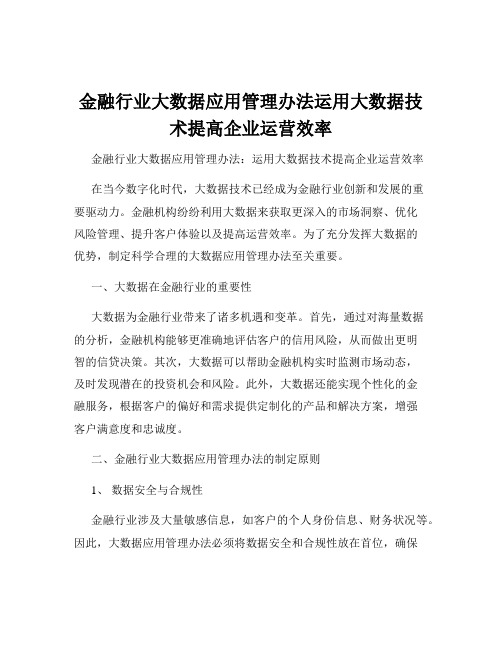 金融行业大数据应用管理办法运用大数据技术提高企业运营效率

金融行业大数据应用管理办法：运用大数据技术提高企业运营效率

在当今数字化时代，大数据技术已经成为金融行业创新和发展的重要驱动力。金融机构纷纷利用大数据来获取更深入的市场洞察、优化风险管理、提升客户体验以及提高运营效率。为了充分发挥大数据的优势，制定科学合理的大数据应用管理办法至关重要。

一、大数据在金融行业的重要性

大数据为金融行业带来了诸多机遇和变革。首先，通过对海量数据的分析，金融机构能够更准确地评估客户的信用风险，从而做出更明智的信贷决策。其次，大数据可以帮助金融机构实时监测市场动态，及时发现潜在的投资机会和风险。此外，大数据还能实现个性化的金融服务，根据客户的偏好和需求提供定制化的产品和解决方案，增强客户满意度和忠诚度。

二、金融行业大数据应用管理办法的制定原则

1、 数据安全与合规性

金融行业涉及大量敏感信息，如客户的个人身份信息、财务状况等。因此，大数据应用管理办法必须将数据安全和合规性放在首位，确保